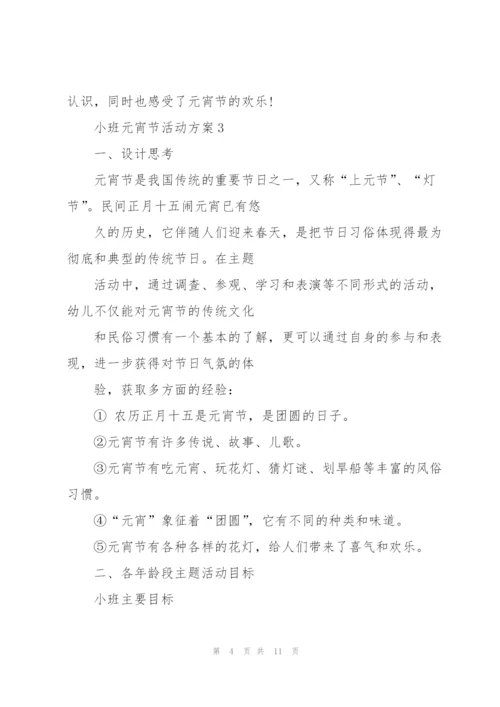 认识，同时也感受了元宵节的欢乐！

小班元宵节活动方案3

一、设计思考

元宵节是我国传统的重要节日之一，又称“上元节”、“灯节”。民间正月十五闹元宵已有悠

久的历史，它伴随人们迎来春天，是把节日习俗体现得最为彻底和典型的传统节日。在主题

活动中，通过调查、参观、学习和表演等不同形式的活动，幼儿不仅能对元宵节的传统文化

和民俗习惯有一个基本的了解，更可以通过自身的参与和表现，进一步获得对节日气氛的体

验，获取多方面的经验：

① 农历正月十五是元宵节，是团圆的日子。

②元宵节有许多传说、故事、儿歌。

③元宵节有吃元宵、玩花灯、猜灯谜、划旱船等丰富的风俗习惯。

④“元宵”象征着“团圆”，它有不同的种类和味道。

⑤元宵节有各种各样的花灯，给人们带来了喜气和欢乐。

二、各年龄段主题活动目标

小班主要目标

第 4 页 共 11 页